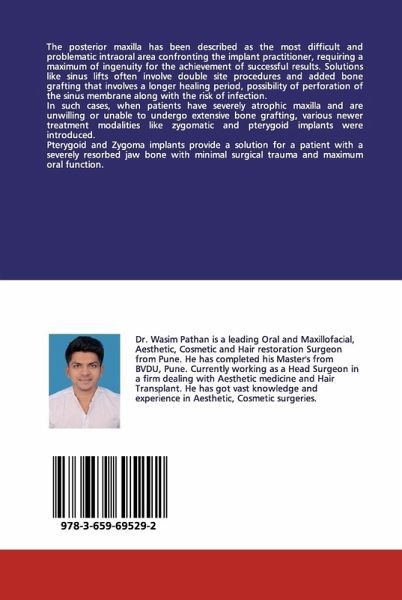 The posterior maxilla has been described as the most difficult and problematic intraoral area confronting the implant practitioner, requiring a maximum of ingenuity for the achievement of successful results. Solutions like sinus lifts often involve double site procedures and added bone grafting that involves a longer healing period, possibility of perforation of the sinus membrane along with the risk of infection.
In such cases, when patients have severely atrophic maxilla and are unwilling or unable to undergo extensive bone grafting, various newer treatment modalities like zygomatic and pterygoid implants were introduced.
Pterygoid and Zygoma implants provide a solution for a patient with a severely resorbed jaw bone with minimal surgical trauma and maximum oral function.

Dr. Wasim Pathan is a leading Oral and Maxillofacial, Aesthetic, Cosmetic and Hair restoration Surgeon from Pune. He has completed his Master's from BVDU, Pune. Currently working as a Head Surgeon in a firm dealing with Aesthetic medicine and Hair Transplant. He has got vast knowledge and experience in Aesthetic, Cosmetic surgeries.

978-3-659-69529-2